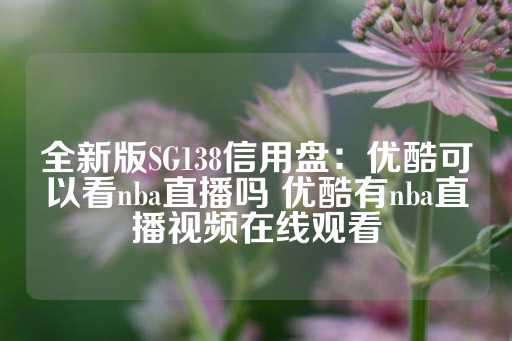 全新版SG138信用盘：优酷可以看nba直播吗 优酷有nba直播视频在线观看